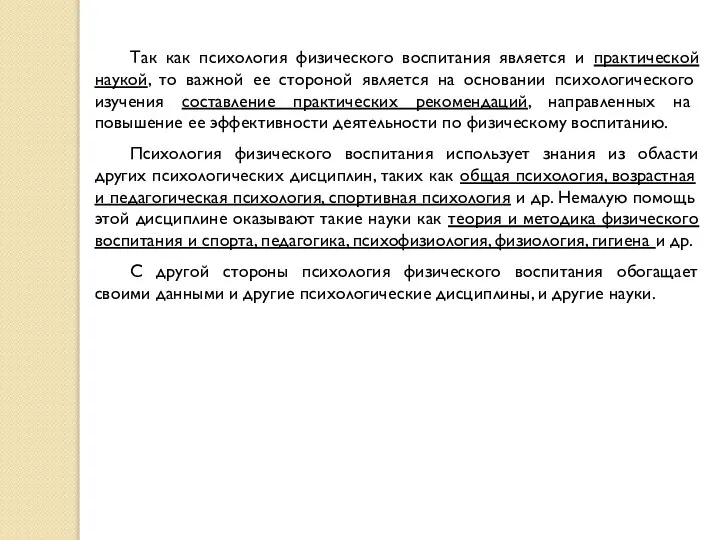 Так как психология физического воспитания является и практической наукой, то важной ее стороной является на основании психологического изучения составление практических рекомендаций, направленных на повышение ее эффективности деятельности по физическому воспитанию.

Психология физического воспитания использует знания из области других психологических дисциплин, таких как общая психология, возрастная и педагогическая психология, спортивная психология и др. Немалую помощь этой дисциплине оказывают такие науки как теория и методика физического воспитания и спорта, педагогика, психофизиология, физиология, гигиена и др.

С другой стороны психология физического воспитания обогащает своими данными и другие психологические дисциплины, и другие науки.